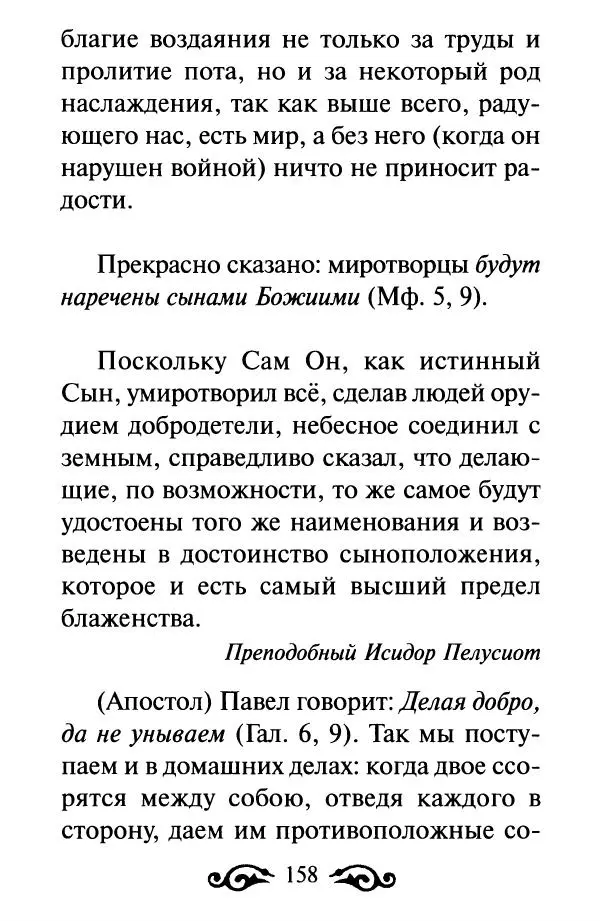 благие воздаяния не только за труды и пролитие пота, но и за некоторый род наслаждения, так как выше всего, радующего нас, есть мир, а без него (когда он нарушен войной) ничто не приносит радости.

Прекрасно сказано: миротворцы будут наречены сынами Божиими (Мф. 5, 9).

Поскольку Сам Он, как истинный Сын, умиротворил всё, сделав людей орудием добродетели, небесное соединил с земным, справедливо сказал, что делающие, по возможности, то же самое будут удостоены того же наименования и возведены в достоинство сыноположения, которое и есть самый высший предел блаженства.

Преподобный Исидор Пелусиот

(Апостол) Павел говорит: Делая добро, да не унываем (Гал. 6, 9). Так мы поступаем и в домашних делах: когда двое ссорятся между собою, отведя каждого в сторону, даем им противоположные со-

158